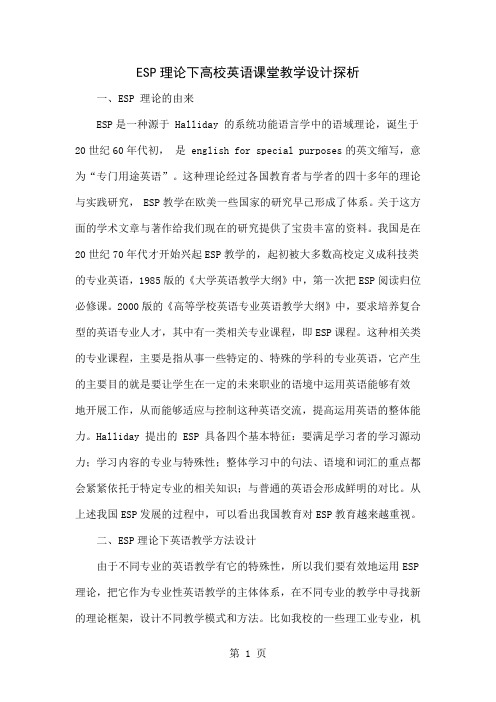 ESP 理论下高校英语课堂教学设计探析

一、ESP 理论的由来

ESP 是一种源于 Halliday 的系统功能语言学中的语域理论，诞生于 20 世纪 60 年代初， 是 english for special purposes 的英文缩写，意为“专门用途英语”。这种理论经过各国教育者与学者的四十多年的理论与实践研究， ESP 教学在欧美一些国家的研究早已形成了体系。关于这方面的学术文章与著作给我们现在的研究提供了宝贵丰富的资料。我国是在 20 世纪 70 年代才开始兴起 ESP 教学的，起初被大多数高校定义成科技类的专业英语，1985 版的《大学英语教学大纲》中，第一次把 ESP 阅读归位必修课。2000 版的《高等学校英语专业英语教学大纲》中，要求培养复合型的英语专业人才，其中有一类相关专业课程，即 ESP 课程。这种相关类的专业课程，主要是指从事一些特定的、特殊的学科的专业英语，它产生的主要目的就是要让学生在一定的未来职业的语境中运用英语能够有效地开展工作，从而能够适应与控制这种英语交流，提高运用英语的整体能力。Halliday 提出的 ESP 具备四个基本特征：要满足学习者的学习源动力；学习内容的专业与特殊性；整体学习中的句法、语境和词汇的重点都会紧紧依托于特定专业的相关知识；与普通的英语会形成鲜明的对比。从上述我国 ESP 发展的过程中，可以看出我国教育对 ESP 教育越来越重视。

二、ESP 理论下英语教学方法设计

由于不同专业的英语教学有它的特殊性，所以我们要有效地运用 ESP 理论，把它作为专业性英语教学的主体体系，在不同专业的教学中寻找新的理论框架，设计不同教学模式和方法。比如我校的一些理工业专业，机

第 1 页